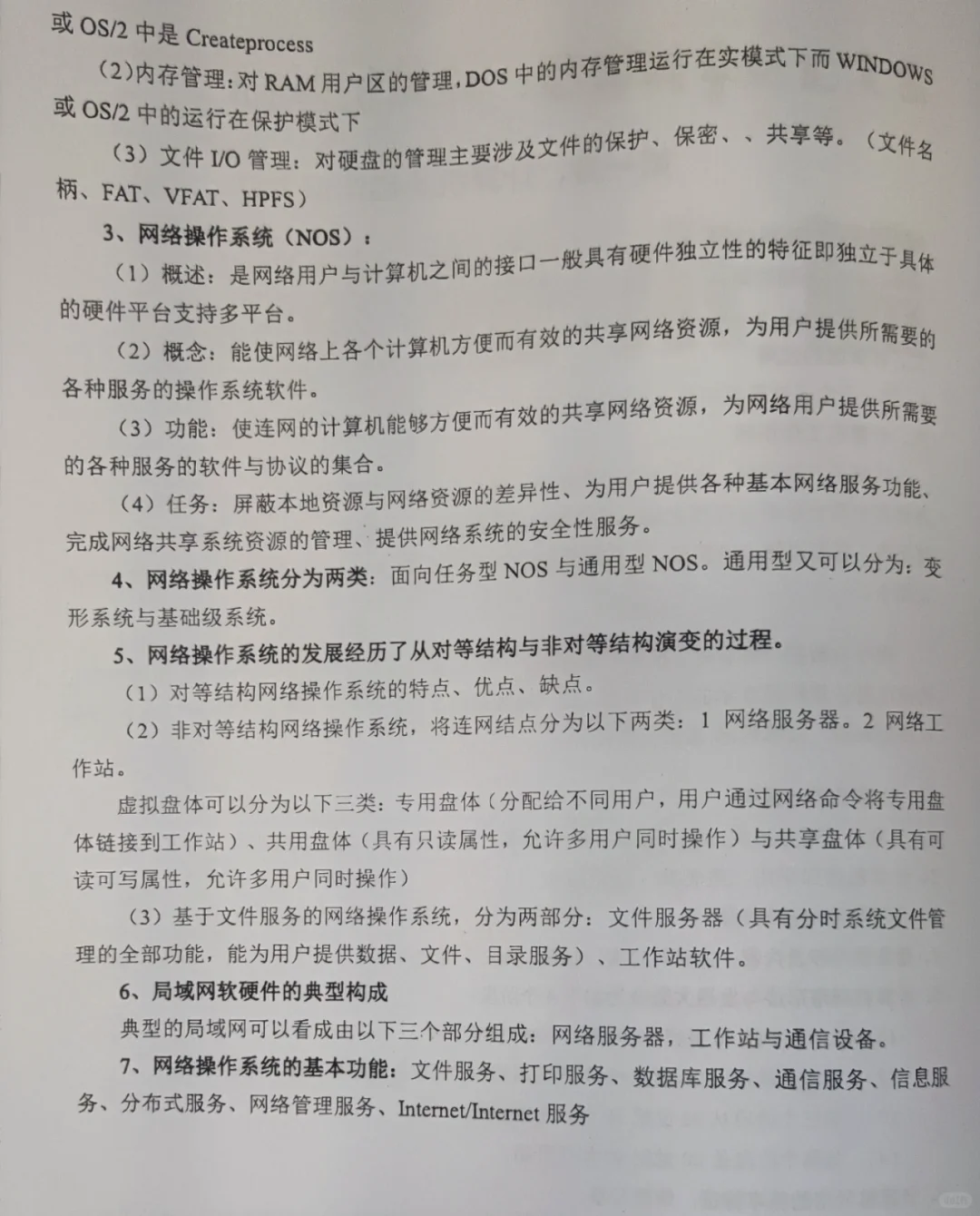 或 OS/2 中是 Createprocess

(2)内存管理：对 RAM 用户区的管理，DOS 中的内存管理运行在实模式下而 WINDOWS 或 OS/2 中的运行在保护模式下

（3）文件 I/O 管理：对硬盘的管理主要涉及文件的保护、保密、、共享等。（文件名柄、FAT、VFAT、HPFS）

3、网络操作系统（NOS）：

（1）概述：是网络用户与计算机之间的接口一般具有硬件独立性的特征即独立于具体的硬件平台支持多平台。

（2）概念：能使网络上各个计算机方便而有效的共享网络资源，为用户提供所需要的各种服务的操作系统软件。

（3）功能：使连网的计算机能够方便而有效的共享网络资源，为网络用户提供所需要的各种服务的软件与协议的集合。

（4）任务：屏蔽本地资源与网络资源的差异性、为用户提供各种基本网络服务功能、完成网络共享系统资源的管理、提供网络系统的安全性服务。

4、网络操作系统分为两类：面向任务型 NOS 与通用型 NOS。通用型又可以分为：变形系统与基础级系统。

5、网络操作系统的发展经历了从对等结构与非对等结构演变的过程。

（1）对等结构网络操作系统的特点、优点、缺点。

（2）非对等结构网络操作系统，将连网结点分为以下两类：1 网络服务器。2 网络工作站。

虚拟盘体可以分为以下三类：专用盘体（分配给不同用户，用户通过网络命令将专用盘体链接到工作站）、共用盘体（具有只读属性，允许多用户同时操作）与共享盘体（具有可读可写属性，允许多用户同时操作）

（3）基于文件服务的网络操作系统，分为两部分：文件服务器（具有分时系统文件管理的全部功能，能为用户提供数据、文件、目录服务）、工作站软件。

6、局域网软硬件的典型构成

典型的局域网可以看成由以下三个部分组成：网络服务器，工作站与通信设备。

7、网络操作系统的基本功能：文件服务、打印服务、数据库服务、通信服务、信息服务、分布式服务、网络管理服务、Internet/Internet 服务